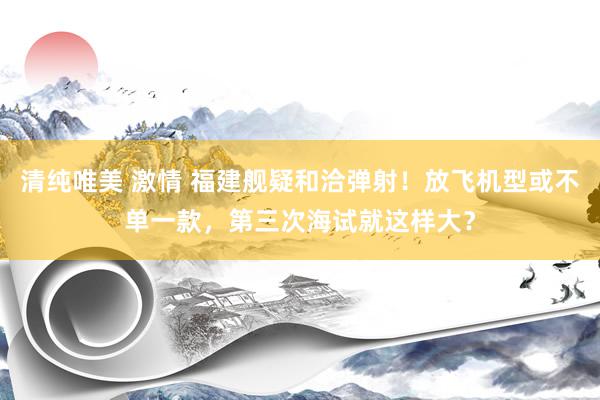 清纯唯美 激情 福建舰疑和洽弹射！放飞机型或不单一款，第三次海试就这样大？